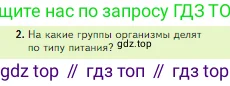 щите нас по запросу ГДЗ ТО

2. На какие группы организмы делят по типу питания? gdz.top

gdz top // гдз топ // гдз top